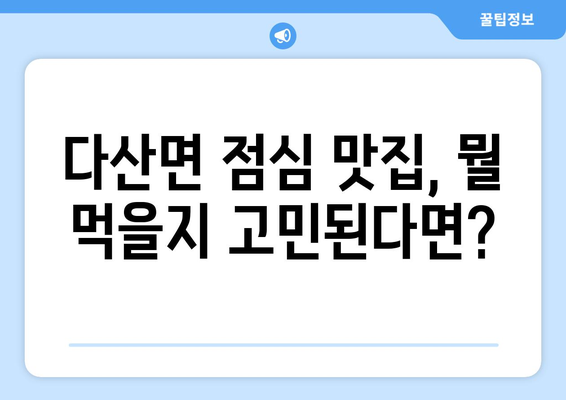 꿀팁정보

다산면 점심 맛집, 뭘 먹을지 고민된다면?